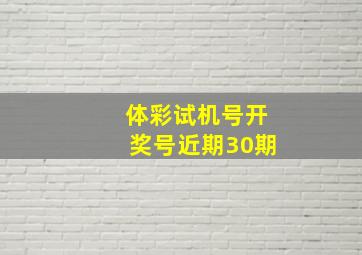 体彩试机号开奖号近期30期